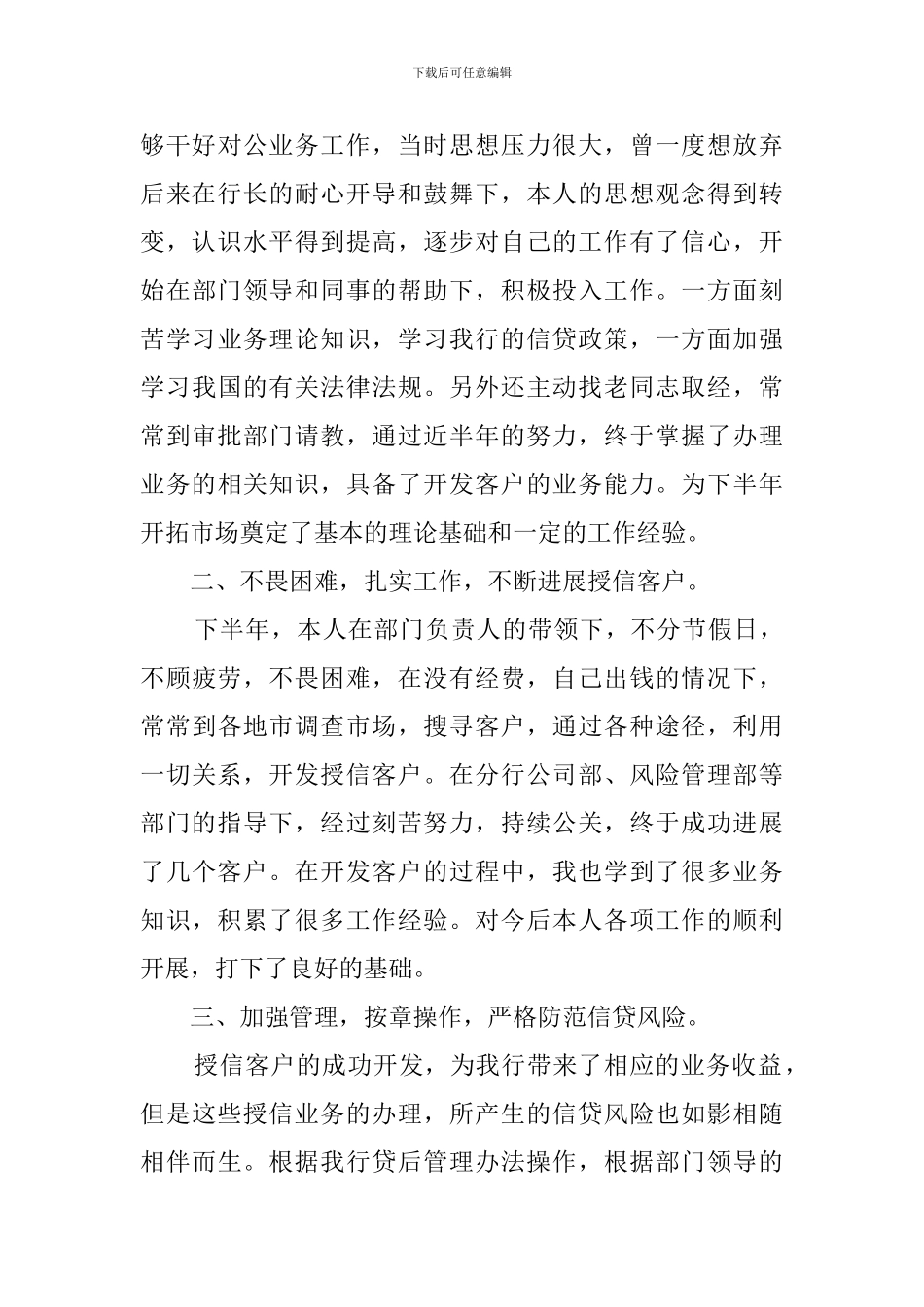 下载后可任意编辑

够干好对公业务工作，当时思想压力很大，曾一度想放弃后来在行长的耐心开导和鼓舞下，本人的思想观念得到转变，认识水平得到提高，逐步对自己的工作有了信心，开始在部门领导和同事的帮助下，积极投入工作。一方面刻苦学习业务理论知识，学习我行的信贷政策，一方面加强学习我国的有关法律法规。另外还主动找老同志取经，常常到审批部门请教，通过近半年的努力，终于掌握了办理业务的相关知识，具备了开发客户的业务能力。为下半年开拓市场奠定了基本的理论基础和一定的工作经验。

二、不畏困难，扎实工作，不断进展授信客户。

下半年，本人在部门负责人的带领下，不分节假日，不顾疲劳，不畏困难，在没有经费，自己出钱的情况下，常常到各地市调查市场，搜寻客户，通过各种途径，利用一切关系，开发授信客户。在分行公司部、风险管理部等部门的指导下，经过刻苦努力，持续公关，终于成功进展了几个客户。在开发客户的过程中，我也学到了很多业务知识，积累了很多工作经验。对今后本人各项工作的顺利开展，打下了良好的基础。

三、加强管理，按章操作，严格防范信贷风险。

授信客户的成功开发，为我行带来了相应的业务收益，但是这些授信业务的办理，所产生的信贷风险也如影相随相伴而生。根据我行贷后管理办法操作，根据部门领导的